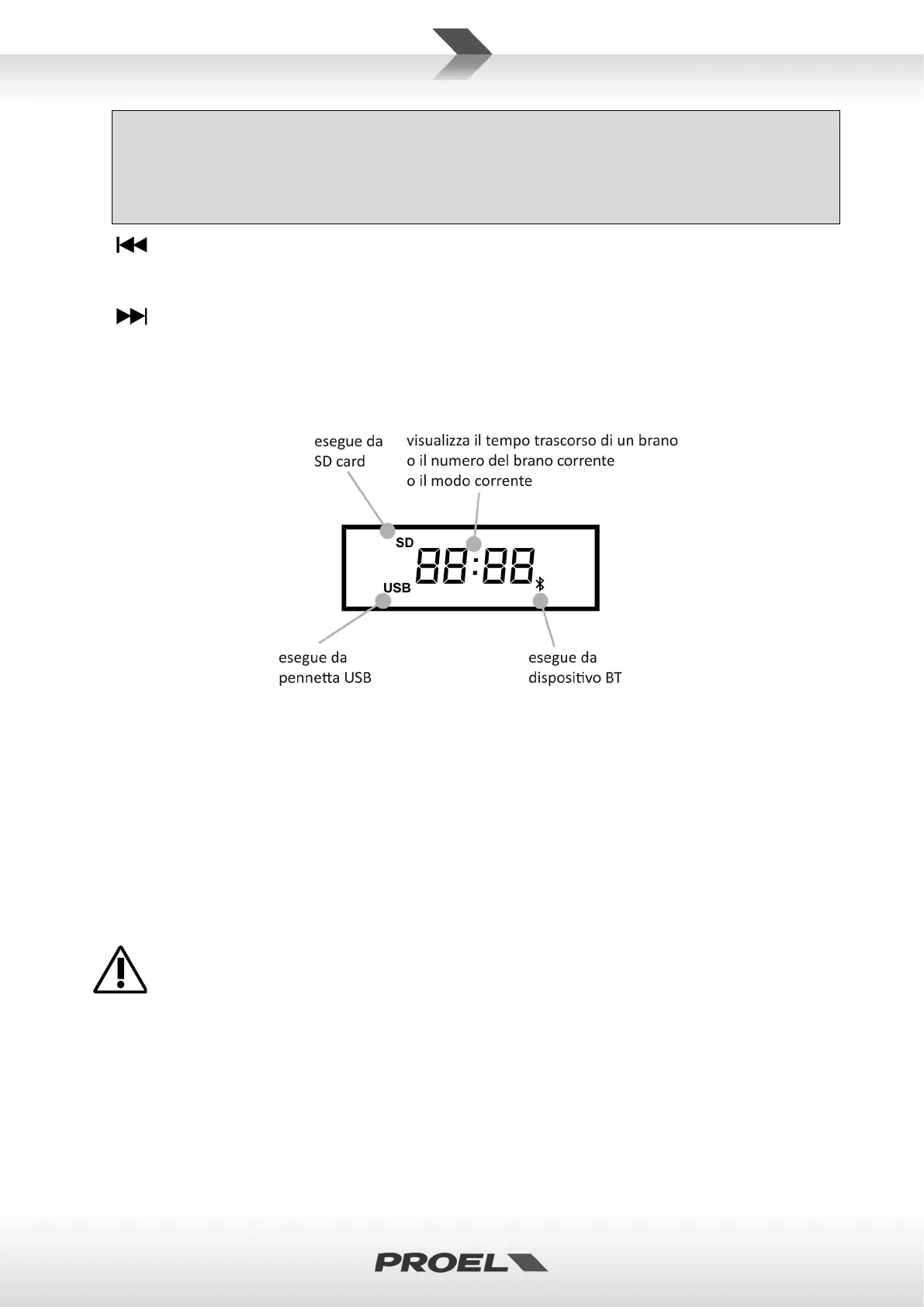 esegue da SD card

visualizza il tempo trascorso di un brano o il numero del brano corrente o il modo corrente

SD

88:88

USB

esegue da pennetta USB

esegue da dispositivo BT

PROEL